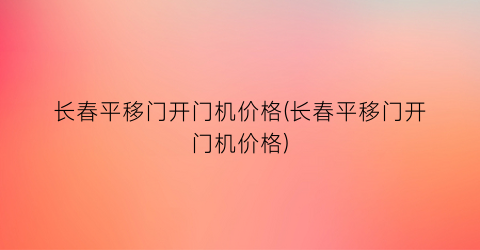 长春平移门开门机价格(长春平移门开门机价格)